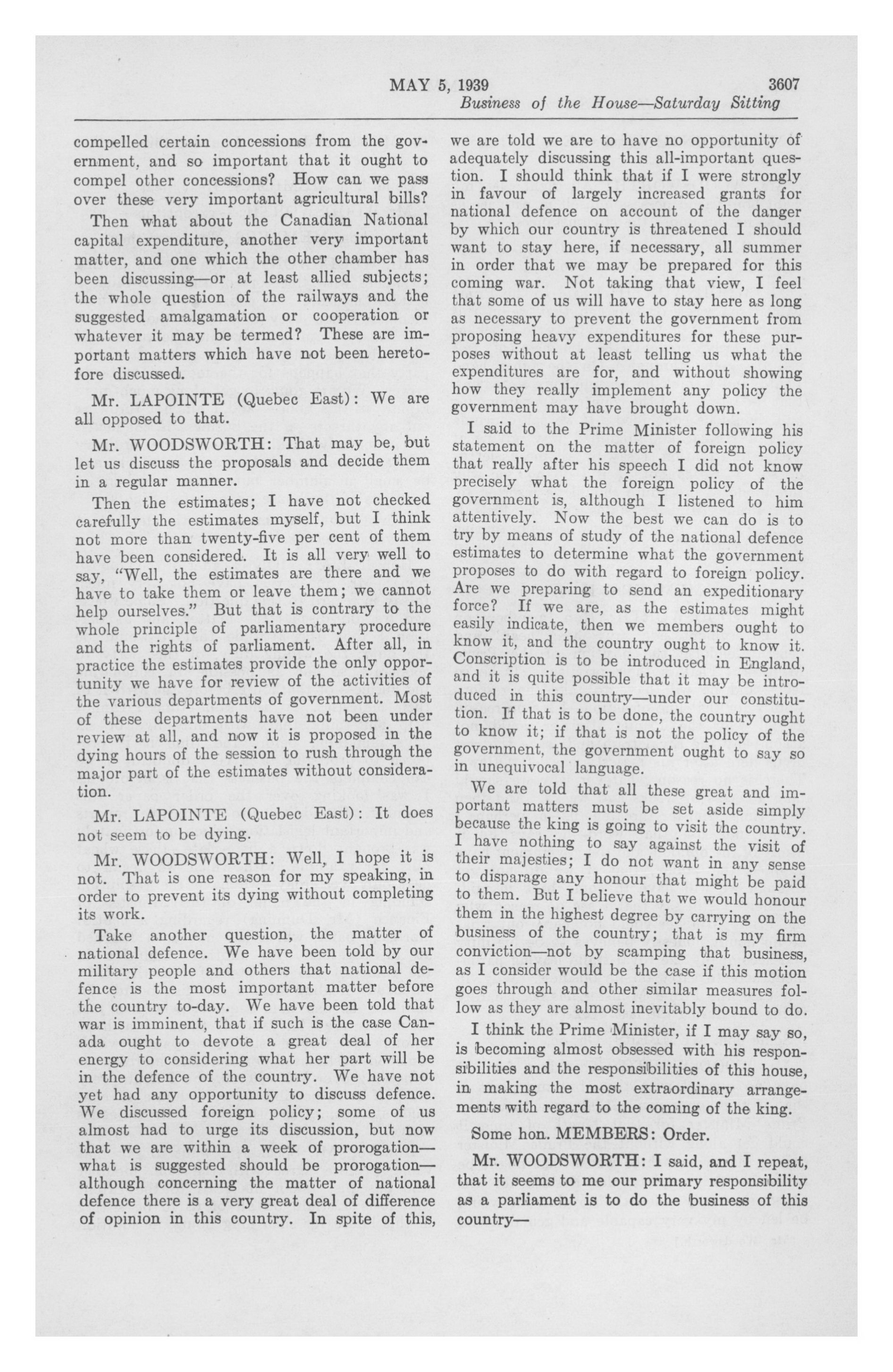 MAY 5, 1939 3607

Business of the House—Saturday Sitting

compelled certain concessions from the government, and so important that it ought to compel other concessions? How can we pass over these very important agricultural bills?

Then what about the Canadian National capital expenditure, another very important matter, and one which the other chamber has been discussing—or at least allied subjects; the whole question of the railways and the suggested amalgamation or cooperation or whatever it may be termed? These are important matters which have not been heretofore discussed.

Mr. LAPOINTE (Quebec East): We are all opposed to that.

Mr. WOODSWORTH: That may be, but let us discuss the proposals and decide them in a regular manner.

Then the estimates; I have not checked carefully the estimates myself, but I think not more than twenty-five per cent of them have been considered. It is all very well to say, "Well, the estimates are there and we have to take them or leave them; we cannot help ourselves." But that is contrary to the whole principle of parliamentary procedure and the rights of parliament. After all, in practice the estimates provide the only opportunity we have for review of the activities of the various departments of government. Most of these departments have not been under review at all, and now it is proposed in the dying hours of the session to rush through the major part of the estimates without consideration.

Mr. LAPOINTE (Quebec East): It does not seem to be dying.

Mr. WOODSWORTH: Well, I hope it is not. That is one reason for my speaking, in order to prevent its dying without completing its work.

Take another question, the matter of national defence. We have been told by our military people and others that national defence is the most important matter before the country to-day. We have been told that war is imminent, that if such is the case Canada ought to devote a great deal of her energy to considering what her part will be in the defence of the country. We have not yet had any opportunity to discuss defence. We discussed foreign policy; some of us almost had to urge its discussion, but now that we are within a week of prorogation—what is suggested should be prorogation—although concerning the matter of national defence there is a very great deal of difference of opinion in this country. In spite of this, we are told we are to have no opportunity of adequately discussing this all-important question. I should think that if I were strongly in favour of largely increased grants for national defence on account of the danger by which our country is threatened I should want to stay here, if necessary, all summer in order that we may be prepared for this coming war. Not taking that view, I feel that some of us will have to stay here as long as necessary to prevent the government from proposing heavy expenditures for these purposes without at least telling us what the expenditures are for, and without showing how they really implement any policy the government may have brought down.

I said to the Prime Minister following his statement on the matter of foreign policy that really after his speech I did not know precisely what the foreign policy of the government is, although I listened to him attentively. Now the best we can do is to try by means of study of the national defence estimates to determine what the government proposes to do with regard to foreign policy. Are we preparing to send an expeditionary force? If we are, as the estimates might easily indicate, then we members ought to know it, and the country ought to know it. Conscription is to be introduced in England, and it is quite possible that it may be introduced in this country—under our constitution. If that is to be done, the country ought to know it; if that is not the policy of the government, the government ought to say so in unequivocal language.

We are told that all these great and important matters must be set aside simply because the king is going to visit the country. I have nothing to say against the visit of their majesties; I do not want in any sense to disparage any honour that might be paid to them. But I believe that we would honour them in the highest degree by carrying on the business of the country; that is my firm conviction—not by scamping that business, as I consider would be the case if this motion goes through and other similar measures follow as they are almost inevitably bound to do.

I think the Prime Minister, if I may say so, is becoming almost obsessed with his responsibilities and the responsibilities of this house, in making the most extraordinary arrangements with regard to the coming of the king.

Some hon. MEMBERS: Order.

Mr. WOODSWORTH: I said, and I repeat, that it seems to me our primary responsibility as a parliament is to do the business of this country—